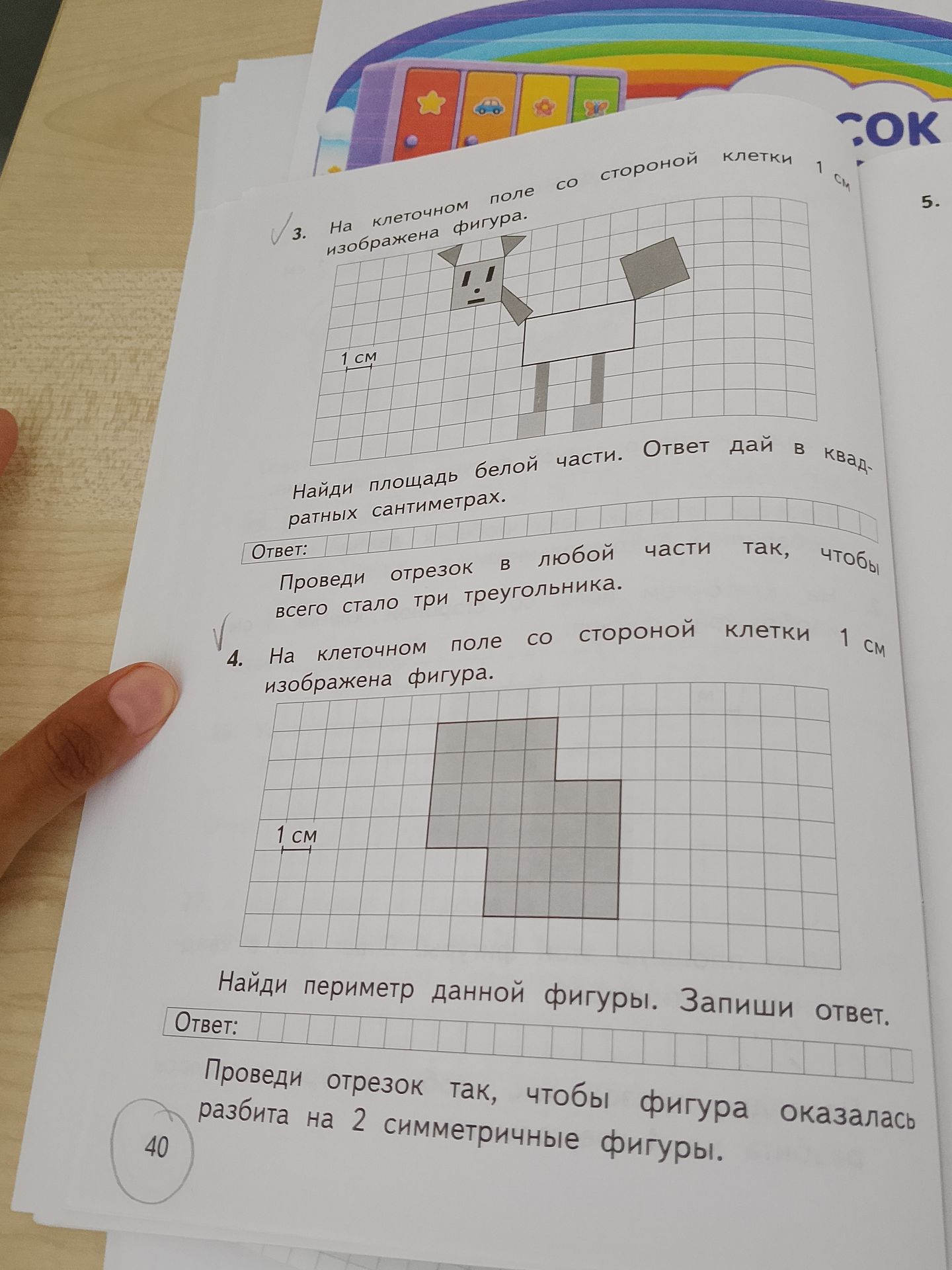 СОК

5.

3. На клеточном поле со стороной клетки 1 см изображена фигура.

1 см

Найди площадь белой части. Ответ дай в квадратных сантиметрах.

Ответ:

Проведи отрезок в любой части так, чтобы всего стало три треугольника.

4. На клеточном поле со стороной клетки 1 см изображена фигура.

1 см

Найди периметр данной фигуры. Запиши ответ.

Ответ:

Проведи отрезок так, чтобы фигура оказалась разбита на 2 симметричные фигуры.

40